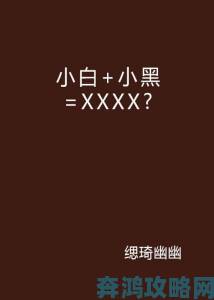 小白+小黑
=XXXX?

缌琦幽幽

奔鸿攻略网